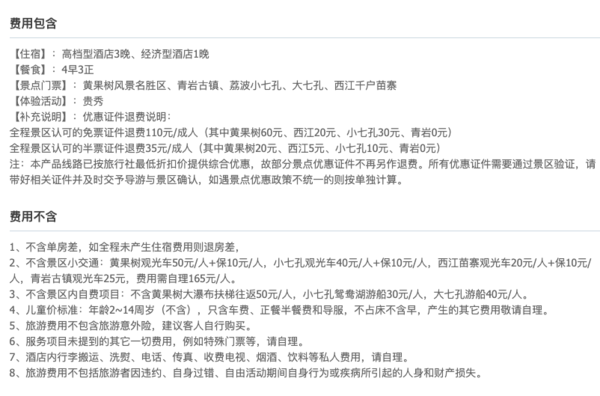 费用包含

【住宿】：高档型酒店3晚、经济型酒店1晚
【餐食】：4早3正
【景点门票】：黄果树风景名胜区、青岩古镇、荔波小七孔、大七孔、西江千户苗寨
【体验活动】：贵秀
【补充说明】：优惠证件退费说明：
全程景区认可的免票证件退费110元/成人（其中黄果树60元、西江20元、小七孔30元、青岩0元）
全程景区认可的半票证件退费35元/成人（其中黄果树20元、西江5元、小七孔10元、青岩0元）
注：本产品线路已按旅行社最低折扣价提供综合优惠，故部分景点优惠证件不再另作退费。所有优惠证件需要通过景区验证，请带好相关证件并及时交予导游与景区确认，如遇景点优惠政策不统一的则按单独计算。

费用不含

1、不含单房差，如全程未产生住宿费用则退房差，
2、不含景区小交通：黄果树观光车50元/人+保10元/人，小七孔观光车40元/人+保10元/人，西江苗寨观光车20元/人+保10元/人，青岩古镇观光车25元，费用需自理165元/人。
3、不含景区内自费项目：不含黄果树大瀑布扶梯往返50元/人，小七孔鸳鸯湖游船30元/人，大七孔游船40元/人。
4、儿童价标准：年龄2~14周岁（不含），只含车费、正餐半餐费和导服，不占床不含早，产生的其它费用敬请自理。
5、旅游费用不包含旅游意外险，建议客人自行购买。
6、服务项目未提到的其它一切费用，例如特殊门票等，请自理。
7、酒店内行李搬运、洗熨、电话、传真、收费电视、烟酒、饮料等私人费用，请自理。
8、旅游费用不包括旅游者因违约、自身过错、自由活动期间自身行为或疾病所引起的人身和财产损失。